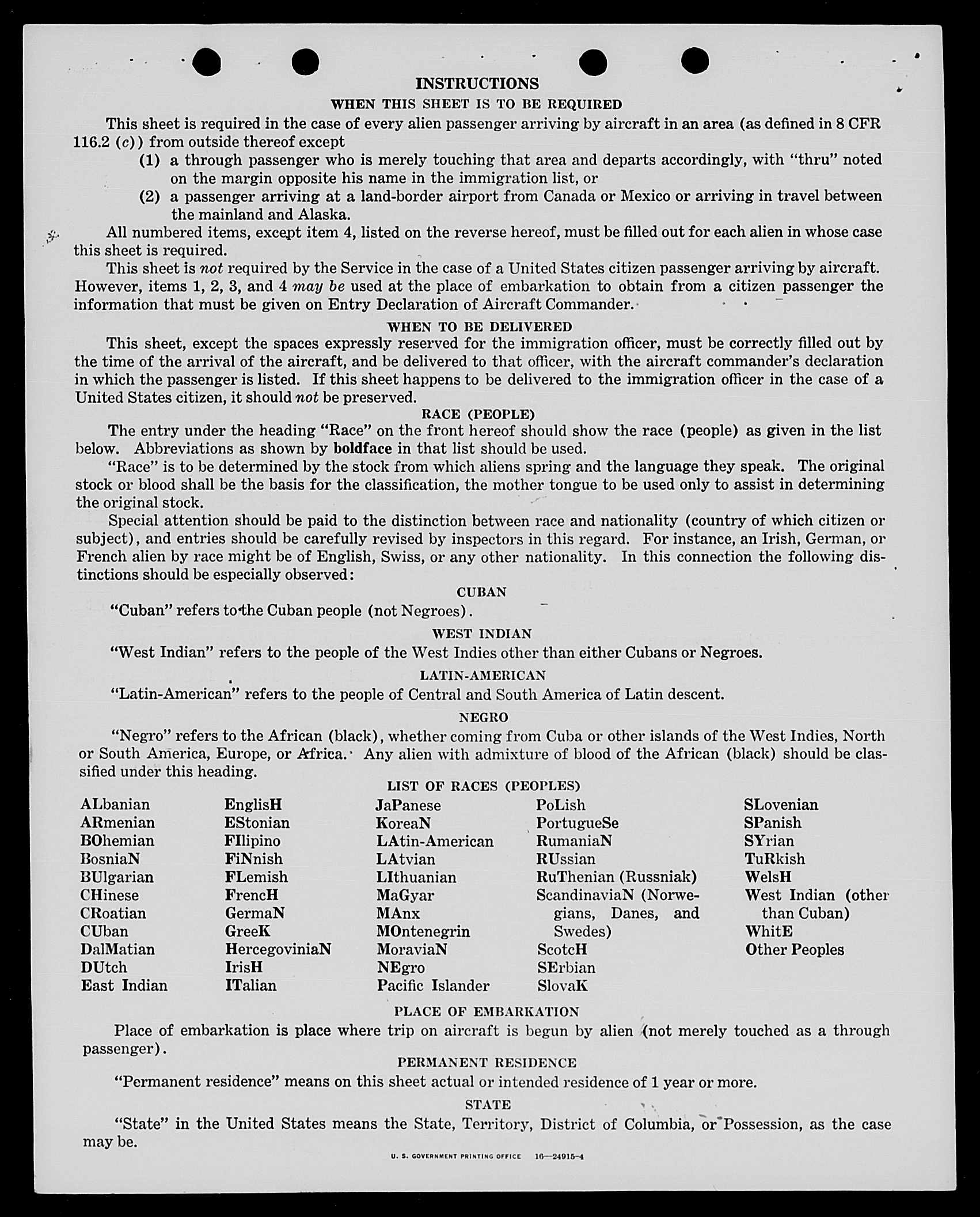 INSTRUCTIONS

WHEN THIS SHEET IS TO BE REQUIRED

This sheet is required in the case of every alien passenger arriving by aircraft in an area (as defined in 8 CFR 116.2 (c)) from outside thereof except

(1) a through passenger who is merely touching that area and departs accordingly, with "thru" noted on the margin opposite his name in the immigration list, or

(2) a passenger arriving at a land-border airport from Canada or Mexico or arriving in travel between the mainland and Alaska.

All numbered items, except item 4, listed on the reverse hereof, must be filled out for each alien in whose case this sheet is required.

This sheet is not required by the Service in the case of a United States citizen passenger arriving by aircraft. However, items 1, 2, 3, and 4 may be used at the place of embarkation to obtain from a citizen passenger the information that must be given on Entry Declaration of Aircraft Commander.

WHEN TO BE DELIVERED

This sheet, except the spaces expressly reserved for the immigration officer, must be correctly filled out by the time of the arrival of the aircraft, and be delivered to that officer, with the aircraft commander's declaration in which the passenger is listed. If this sheet happens to be delivered to the immigration officer in the case of a United States citizen, it should not be preserved.

RACE (PEOPLE)

The entry under the heading "Race" on the front hereof should show the race (people) as given in the list below. Abbreviations as shown by boldface in that list should be used.

"Race" is to be determined by the stock from which aliens spring and the language they speak. The original stock or blood shall be the basis for the classification, the mother tongue to be used only to assist in determining the original stock.

Special attention should be paid to the distinction between race and nationality (country of which citizen or subject), and entries should be carefully revised by inspectors in this regard. For instance, an Irish, German, or French alien by race might be of English, Swiss, or any other nationality. In this connection the following distinctions should be especially observed:

CUBAN

"Cuban" refers to the Cuban people (not Negroes).

WEST INDIAN

"West Indian" refers to the people of the West Indies other than either Cubans or Negroes.

LATIN-AMERICAN

"Latin-American" refers to the people of Central and South America of Latin descent.

NEGRO

"Negro" refers to the African (black), whether coming from Cuba or other islands of the West Indies, North or South America, Europe, or Africa. Any alien with admixture of blood of the African (black) should be classified under this heading.

LIST OF RACES (PEOPLES)

ALbanian
ARmenian
BOhemian
BosniaN
BUlgarian
CHinese
CRoatian
CUban
DalMatian
DUtch
East Indian

EnglisH
EStonian
FIlipino
FiNnish
FLemish
FrencH
GermaN
GreeK
HercegoviniaN
IrisH
ITalian

JaPanese
KoreaN
LAtin-American
LAtvian
LIthuanian
MaGyar
MAnx
MOntenegrin
MoraviaN
NEgro
Pacific Islander

PoLish
PortugueSe
RumaniaN
RUssian
RuThenian (Russniak)
ScandinaviaN (Norwegians, Danes, and Swedes)
ScotcH
SErbian
SlovaK

SLovenian
SPanish
SYrian
TuRkish
WelsH
West Indian (other than Cuban)
WhitE
Other Peoples

PLACE OF EMBARKATION

Place of embarkation is place where trip on aircraft is begun by alien (not merely touched as a through passenger).

PERMANENT RESIDENCE

"Permanent residence" means on this sheet actual or intended residence of 1 year or more.

STATE

"State" in the United States means the State, Territory, District of Columbia, or Possession, as the case may be.

U. S. GOVERNMENT PRINTING OFFICE 16—24915-4